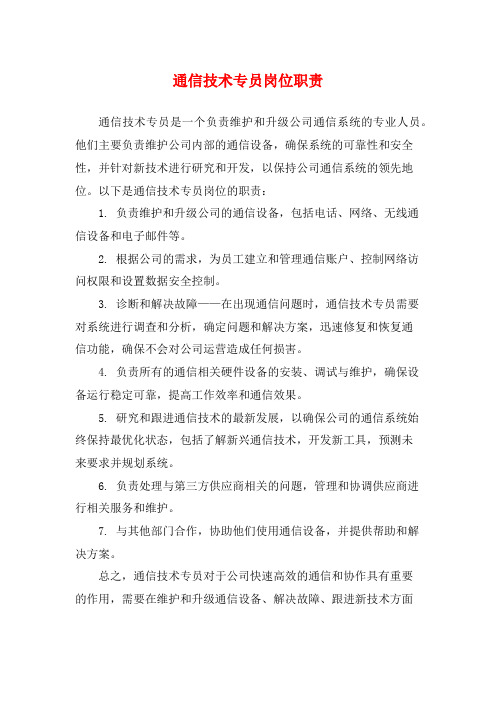 通信技术专员岗位职责

通信技术专员是一个负责维护和升级公司通信系统的专业人员。他们主要负责维护公司内部的通信设备，确保系统的可靠性和安全性，并针对新技术进行研究和开发，以保持公司通信系统的领先地位。以下是通信技术专员岗位的职责：

1. 负责维护和升级公司的通信设备，包括电话、网络、无线通信设备和电子邮件等。

2. 根据公司的需求，为员工建立和管理通信账户、控制网络访问权限和设置数据安全控制。

3. 诊断和解决故障——在出现通信问题时，通信技术专员需要对系统进行调查和分析，确定问题和解决方案，迅速修复和恢复通信功能，确保不会对公司运营造成任何损害。

4. 负责所有的通信相关硬件设备的安装、调试与维护，确保设备运行稳定可靠，提高工作效率和通信效果。

5. 研究和跟进通信技术的最新发展，以确保公司的通信系统始终保持最优化状态，包括了解新兴通信技术，开发新工具，预测未来要求并规划系统。

6. 负责处理与第三方供应商相关的问题，管理和协调供应商进行相关服务和维护。

7. 与其他部门合作，协助他们使用通信设备，并提供帮助和解决方案。

总之，通信技术专员对于公司快速高效的通信和协作具有重要的作用，需要在维护和升级通信设备、解决故障、跟进新技术方面